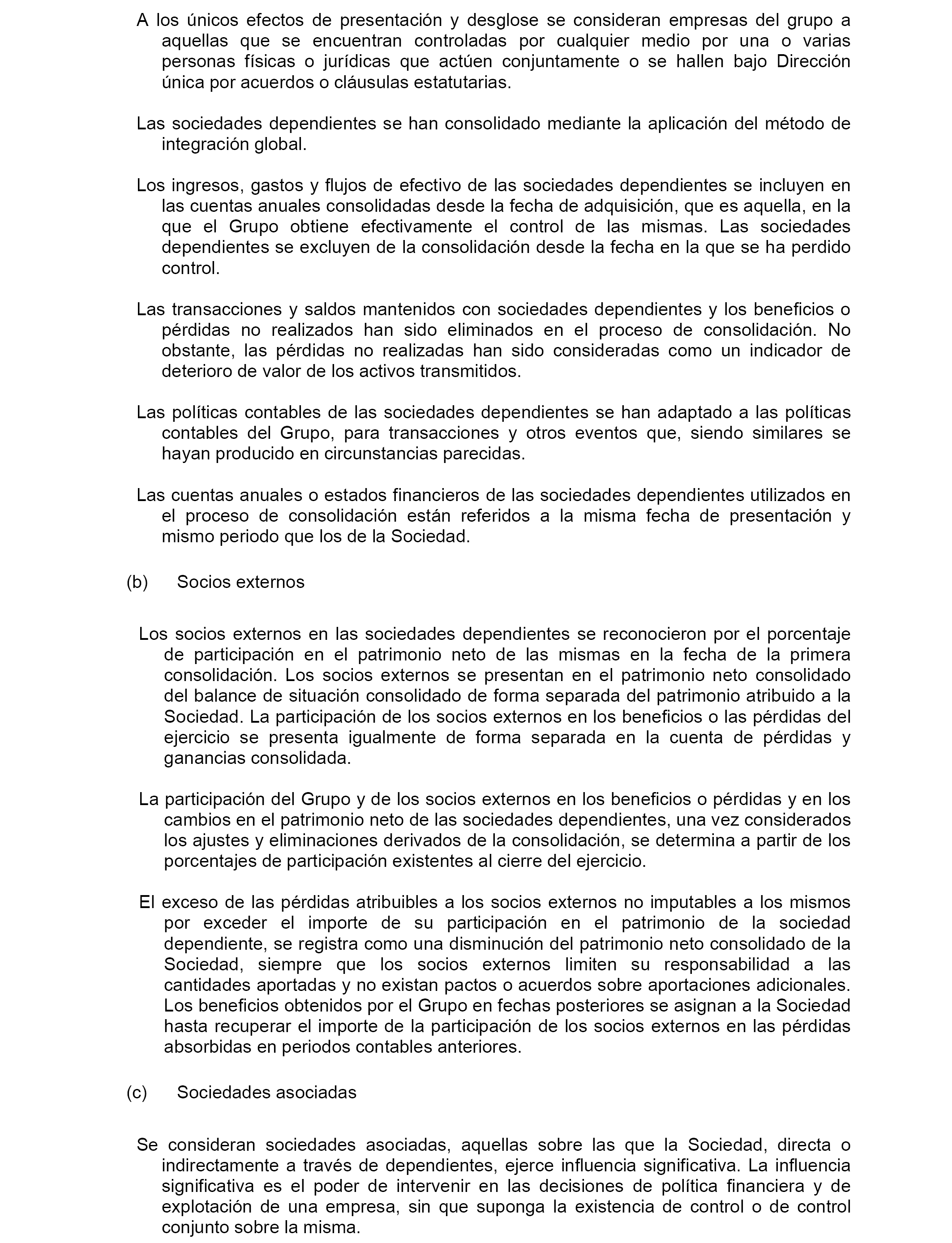 A los únicos efectos de presentación y desglose se consideran empresas del grupo a aquellas que se encuentran controladas por cualquier medio por una o varias personas físicas o jurídicas que actúen conjuntamente o se hallen bajo Dirección única por acuerdos o cláusulas estatutarias.

Las sociedades dependientes se han consolidado mediante la aplicación del método de integración global.

Los ingresos, gastos y flujos de efectivo de las sociedades dependientes se incluyen en las cuentas anuales consolidadas desde la fecha de adquisición, que es aquella, en la que el Grupo obtiene efectivamente el control de las mismas. Las sociedades dependientes se excluyen de la consolidación desde la fecha en la que se ha perdido control.

Las transacciones y saldos mantenidos con sociedades dependientes y los beneficios o pérdidas no realizados han sido eliminados en el proceso de consolidación. No obstante, las pérdidas no realizadas han sido consideradas como un indicador de deterioro de valor de los activos transmitidos.

Las políticas contables de las sociedades dependientes se han adaptado a las políticas contables del Grupo, para transacciones y otros eventos que, siendo similares se hayan producido en circunstancias parecidas.

Las cuentas anuales o estados financieros de las sociedades dependientes utilizados en el proceso de consolidación están referidos a la misma fecha de presentación y mismo periodo que los de la Sociedad.

(b) Socios externos

Los socios externos en las sociedades dependientes se reconocieron por el porcentaje de participación en el patrimonio neto de las mismas en la fecha de la primera consolidación. Los socios externos se presentan en el patrimonio neto consolidado del balance de situación consolidado de forma separada del patrimonio atribuido a la Sociedad. La participación de los socios externos en los beneficios o las pérdidas del ejercicio se presenta igualmente de forma separada en la cuenta de pérdidas y ganancias consolidada.

La participación del Grupo y de los socios externos en los beneficios o pérdidas y en los cambios en el patrimonio neto de las sociedades dependientes, una vez considerados los ajustes y eliminaciones derivados de la consolidación, se determina a partir de los porcentajes de participación existentes al cierre del ejercicio.

El exceso de las pérdidas atribuibles a los socios externos no imputables a los mismos por exceder el importe de su participación en el patrimonio de la sociedad dependiente, se registra como una disminución del patrimonio neto consolidado de la Sociedad, siempre que los socios externos limiten su responsabilidad a las cantidades aportadas y no existan pactos o acuerdos sobre aportaciones adicionales. Los beneficios obtenidos por el Grupo en fechas posteriores se asignan a la Sociedad hasta recuperar el importe de la participación de los socios externos en las pérdidas absorbidas en periodos contables anteriores.

(c) Sociedades asociadas

Se consideran sociedades asociadas, aquellas sobre las que la Sociedad, directa o indirectamente a través de dependientes, ejerce influencia significativa. La influencia significativa es el poder de intervenir en las decisiones de política financiera y de explotación de una empresa, sin que suponga la existencia de control o de control conjunto sobre la misma.